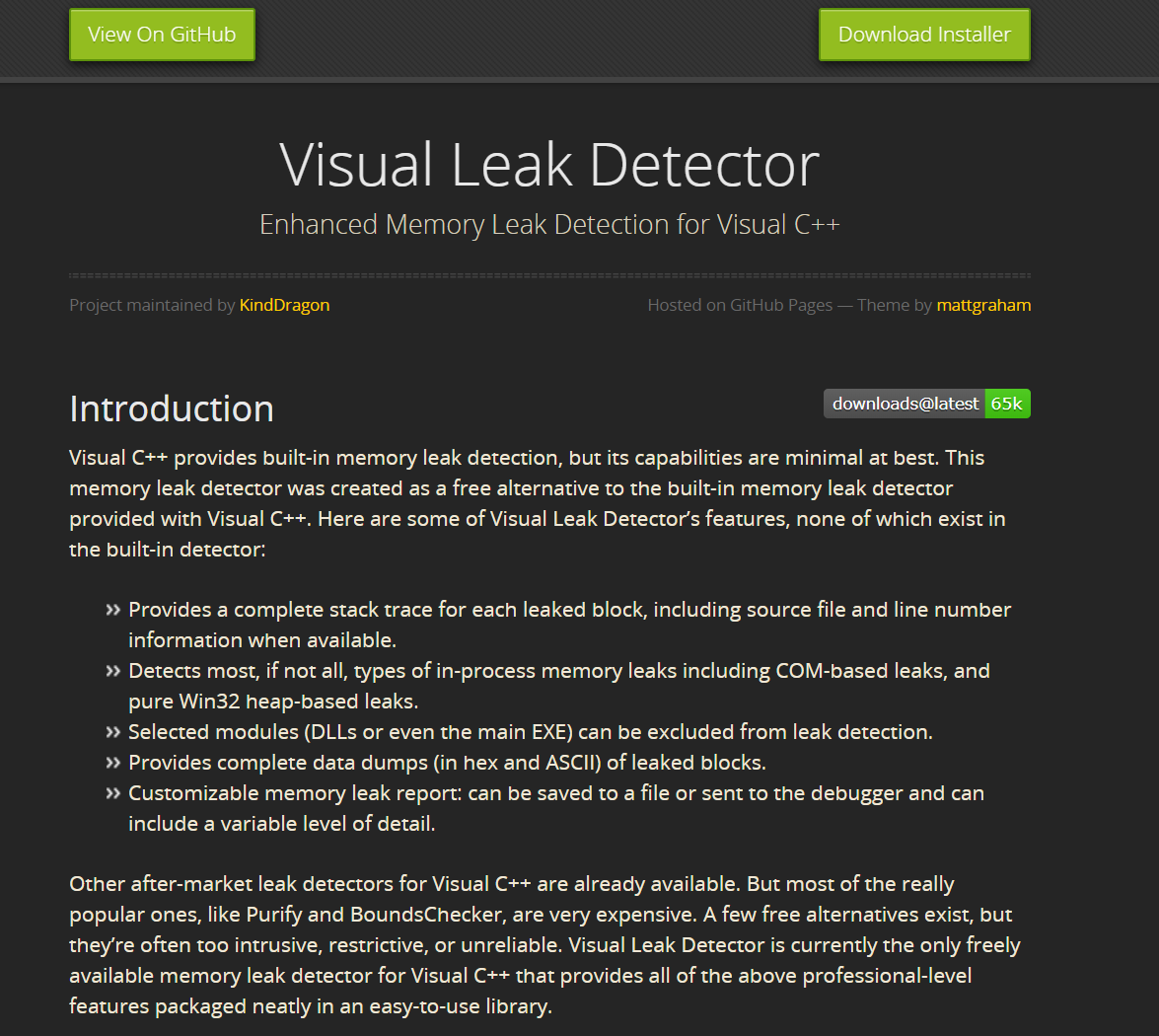 View On GitHub

Download Installer

Visual Leak Detector

Enhanced Memory Leak Detection for Visual C++

Project maintained by KindDragon

Hosted on GitHub Pages — Theme by mattgraham

Introduction

downloads@latest 65k

Visual C++ provides built-in memory leak detection, but its capabilities are minimal at best. This memory leak detector was created as a free alternative to the built-in memory leak detector provided with Visual C++. Here are some of Visual Leak Detector's features, none of which exist in the built-in detector:

» Provides a complete stack trace for each leaked block, including source file and line number information when available.
» Detects most, if not all, types of in-process memory leaks including COM-based leaks, and pure Win32 heap-based leaks.
» Selected modules (DLLs or even the main EXE) can be excluded from leak detection.
» Provides complete data dumps (in hex and ASCII) of leaked blocks.
» Customizable memory leak report: can be saved to a file or sent to the debugger and can include a variable level of detail.

Other after-market leak detectors for Visual C++ are already available. But most of the really popular ones, like Purify and BoundsChecker, are very expensive. A few free alternatives exist, but they're often too intrusive, restrictive, or unreliable. Visual Leak Detector is currently the only freely available memory leak detector for Visual C++ that provides all of the above professional-level features packaged neatly in an easy-to-use library.